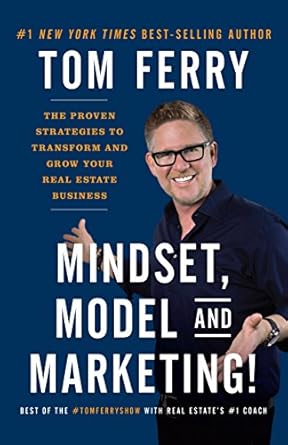 #1 NEW YORK TIMES BEST-SELLING AUTHOR

TOM FERRY

THE PROVEN STRATEGIES TO TRANSFORM AND GROW YOUR REAL ESTATE BUSINESS

MINDSET, MODEL AND MARKETING!

BEST OF THE #TOMFERRYSHOW WITH REAL ESTATE'S #1 COACH